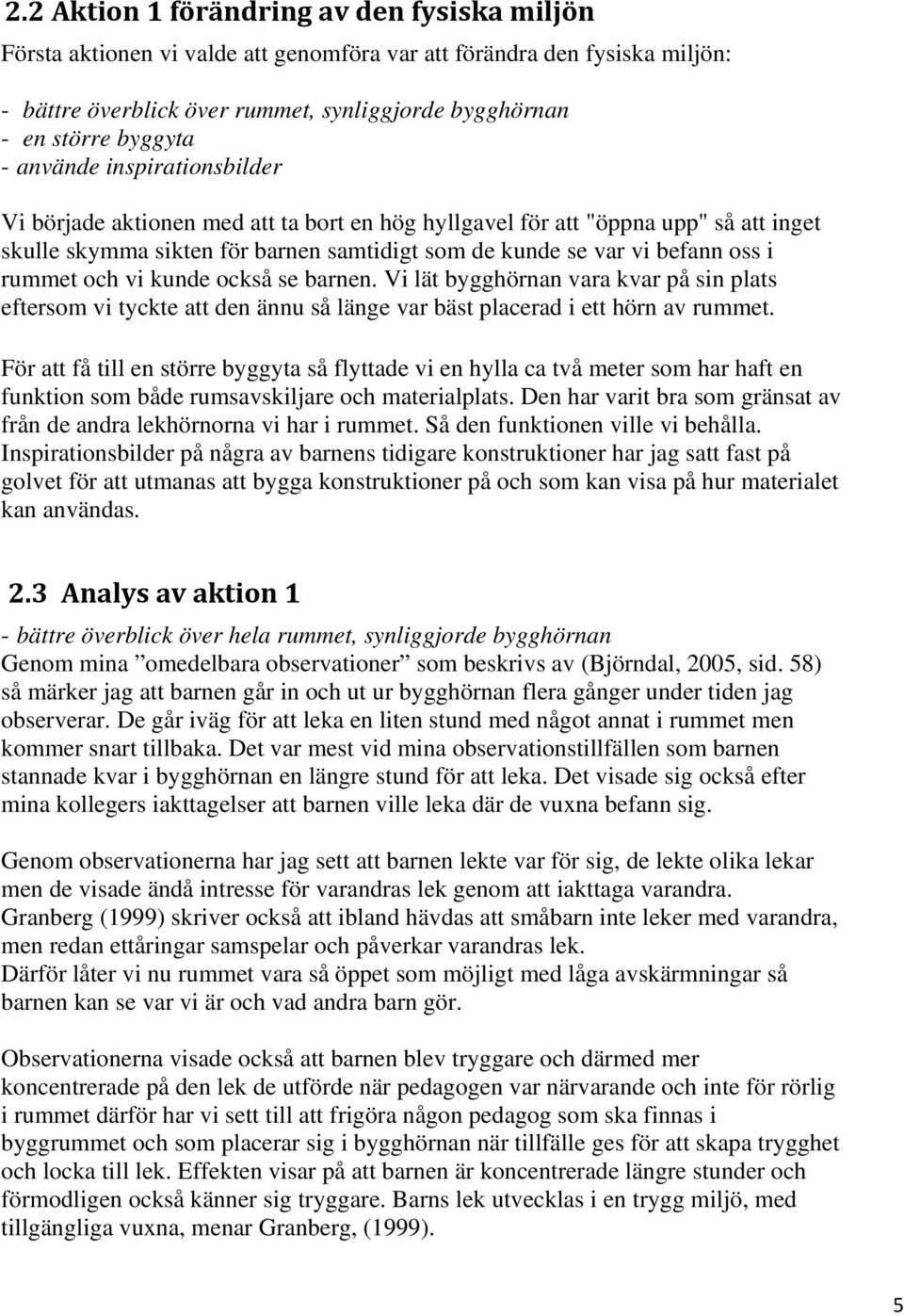 2.2 Aktion 1 förändring av den fysiska miljön

Första aktionen vi valde att genomföra var att förändra den fysiska miljön:

- bättre överblick över rummet, synliggjorde bygghörnan
- en större byggyta
- använde inspirationsbilder

Vi började aktionen med att ta bort en hög hyllgavel för att "öppna upp" så att inget skulle skymma sikten för barnen samtidigt som de kunde se var vi befann oss i rummet och vi kunde också se barnen. Vi lät bygghörnan vara kvar på sin plats eftersom vi tyckte att den ännu så länge var bäst placerad i ett hörn av rummet.

För att få till en större byggyta så flyttade vi en hylla ca två meter som har haft en funktion som både rumsavskiljare och materialplats. Den har varit bra som gränsat av från de andra lekhörnorna vi har i rummet. Så den funktionen ville vi behålla.
Inspirationsbilder på några av barnens tidigare konstruktioner har jag satt fast på golvet för att utmanas att bygga konstruktioner på och som kan visa på hur materialet kan användas.

2.3 Analys av aktion 1

- bättre överblick över hela rummet, synliggjorde bygghörnan
Genom mina ”omedelbara observationer” som beskrivs av (Björndal, 2005, sid. 58) så märker jag att barnen går in och ut ur bygghörnan flera gånger under tiden jag observerar. De går iväg för att leka en liten stund med något annat i rummet men kommer snart tillbaka. Det var mest vid mina observationstillfällen som barnen stannade kvar i bygghörnan en längre stund för att leka. Det visade sig också efter mina kollegers iakttagelser att barnen ville leka där de vuxna befann sig.

Genom observationerna har jag sett att barnen lekte var för sig, de lekte olika lekar men de visade ändå intresse för varandras lek genom att iakttaga varandra.
Granberg (1999) skriver också att ibland hävdas att småbarn inte leker med varandra, men redan ettåringar samspelar och påverkar varandras lek.
Därför låter vi nu rummet vara så öppet som möjligt med låga avskärmningar så barnen kan se var vi är och vad andra barn gör.

Observationerna visade också att barnen blev tryggare och därmed mer koncentrerade på den lek de utförde när pedagogen var närvarande och inte för rörlig i rummet därför har vi sett till att frigöra någon pedagog som ska finnas i byggrummet och som placerar sig i bygghörnan när tillfälle ges för att skapa trygghet och locka till lek. Effekten visar på att barnen är koncentrerade längre stunder och förmodligen också känner sig tryggare. Barns lek utvecklas i en trygg miljö, med tillgängliga vuxna, menar Granberg, (1999).

5